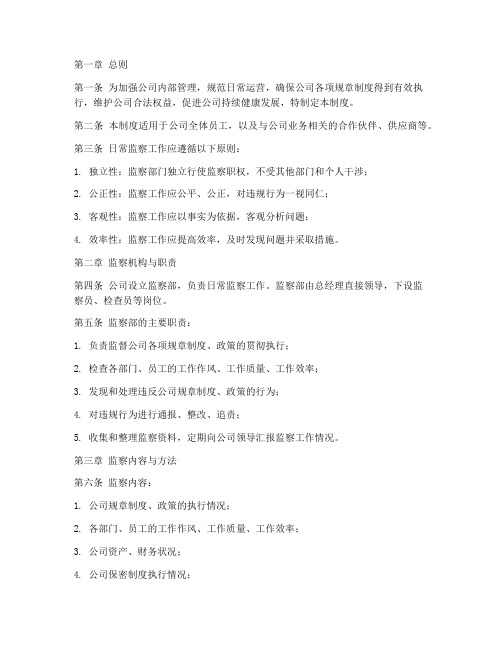 第一章 总则

第一条 为加强公司内部管理，规范日常运营，确保公司各项规章制度得到有效执行，维护公司合法权益，促进公司持续健康发展，特制定本制度。

第二条 本制度适用于公司全体员工，以及与公司业务相关的合作伙伴、供应商等。

第三条 日常监察工作应遵循以下原则：

1. 独立性：监察部门独立行使监察职权，不受其他部门和个人干涉；

2. 公正性：监察工作应公平、公正，对违规行为一视同仁；

3. 客观性：监察工作应以事实为依据，客观分析问题；

4. 效率性：监察工作应提高效率，及时发现问题并采取措施。

第二章 监察机构与职责

第四条 公司设立监察部，负责日常监察工作。监察部由总经理直接领导，下设监察员、检查员等岗位。

第五条 监察部的主要职责：

1. 负责监督公司各项规章制度、政策的贯彻执行；

2. 检查各部门、员工的工作作风、工作质量、工作效率；

3. 发现和处理违反公司规章制度、政策的行为；

4. 对违规行为进行通报、整改、追责；

5. 收集和整理监察资料，定期向公司领导汇报监察工作情况。

第三章 监察内容与方法

第六条 监察内容：

1. 公司规章制度、政策的执行情况；

2. 各部门、员工的工作作风、工作质量、工作效率；

3. 公司资产、财务状况；

4. 公司保密制度执行情况；